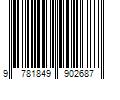 9 781849 902687